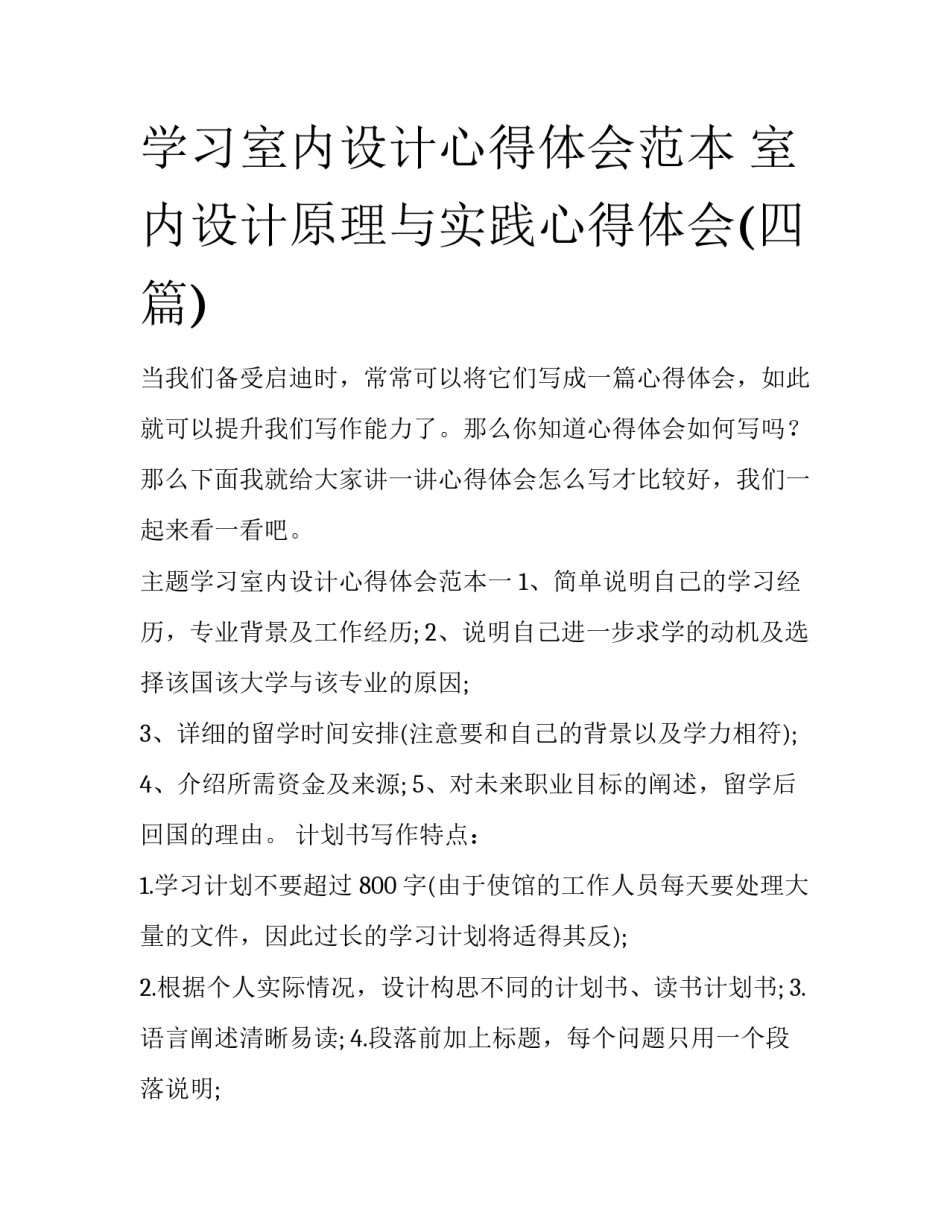 学习室内设计心得体会范本 室内设计原理与实践心得体会(四篇)

当我们备受启迪时，常常可以将它们写成一篇心得体会，如此就可以提升我们写作能力了。那么你知道心得体会如何写吗？那么下面我就给大家讲一讲心得体会怎么写才比较好，我们一起来看一看吧。

主题学习室内设计心得体会范本一 1、简单说明自己的学习经历，专业背景及工作经历; 2、说明自己进一步求学的动机及选择该国该大学与该专业的原因;

3、详细的留学时间安排(注意要和自己的背景以及学力相符);

4、介绍所需资金及来源; 5、对未来职业目标的阐述，留学后回国的理由。 计划书写作特点：

1.学习计划不要超过 800 字(由于使馆的工作人员每天要处理大量的文件，因此过长的学习计划将适得其反);

2.根据个人实际情况，设计构思不同的计划书、读书计划书; 3.语言阐述清晰易读; 4.段落前加上标题，每个问题只用一个段落说明;